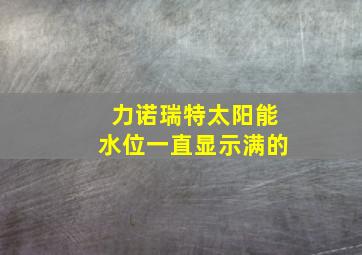 力诺瑞特太阳能
水位一直显示满的